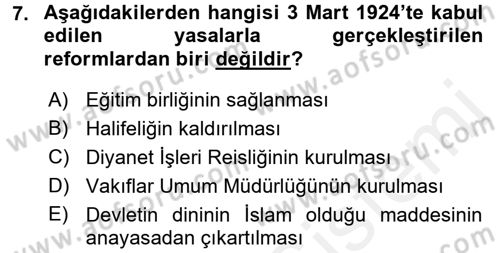 7. Aşağıdakilerden hangisi 3 Mart 1924'te kabul edilen yasalarla gerçekleştirilen reformlardan biri değildir?

A) Eğitim birliğinin sağlanması
B) Halifeliğin kaldırılması
C) Diyanet İşleri Reisliğinin kurulması
D) Vakıflar Umum Müdürlüğünün kurulması
E) Devletin dininin İslam olduğu maddesinin anayasadan çıkartılması

www.aofsoru.com www.aofsoru.com www.aofsoru.com www.aofsoru.com